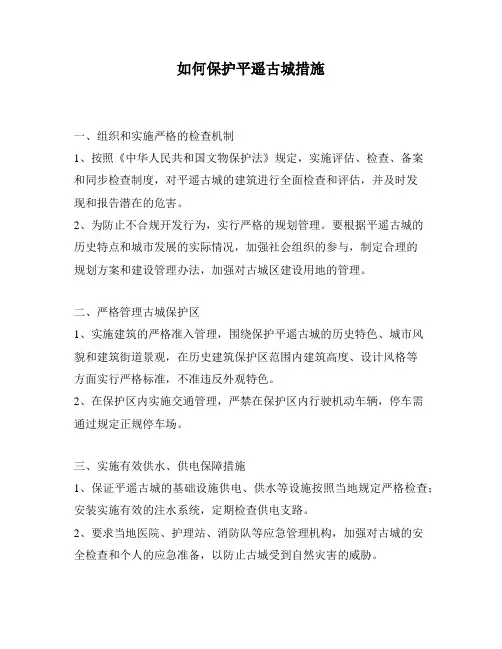 如何保护平遥古城措施

一、组织和实施严格的检查机制
1、按照《中华人民共和国文物保护法》规定，实施评估、检查、备案和同步检查制度，对平遥古城的建筑进行全面检查和评估，并及时发现和报告潜在的危害。
2、为防止不合规开发行为，实行严格的规划管理。要根据平遥古城的历史特点和城市发展的实际情况，加强社会组织的参与，制定合理的规划方案和建设管理办法，加强对古城区建设用地的管理。

二、严格管理古城保护区
1、实施建筑的严格准入管理，围绕保护平遥古城的历史特色、城市风貌和建筑街道景观，在历史建筑保护区范围内建筑高度、设计风格等方面实行严格标准，不准违反外观特色。
2、在保护区内实施交通管理，严禁在保护区内行驶机动车辆，停车需通过规定正规停车场。

三、实施有效供水、供电保障措施
1、保证平遥古城的基础设施供电、供水等设施按照当地规定严格检查；安装实施有效的注水系统，定期检查供电支路。
2、要求当地医院、护理站、消防队等应急管理机构，加强对古城的安全检查和个人的应急准备，以防止古城受到自然灾害的威胁。